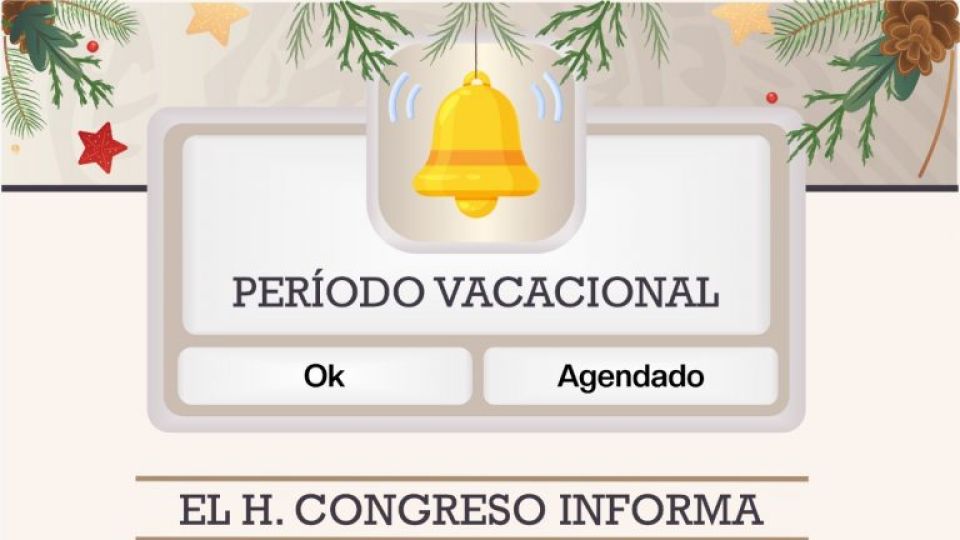 PERÍODO VACACIONAL

Ok

Agendado

EL H. CONGRESO INFORMA